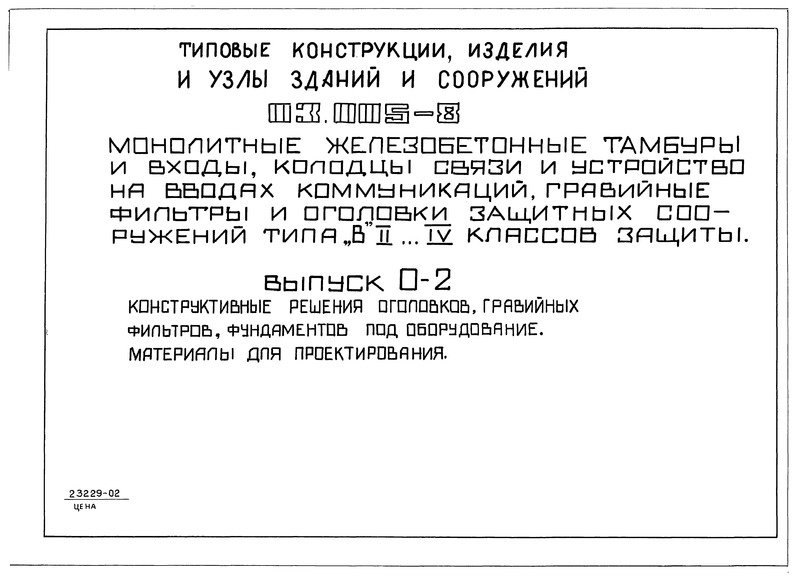 ТИПОВЫЕ КОНСТРУКЦИИ, ИЗДЕЛИЯ И УЗЛЫ ЗДАНИЙ И СООРУЖЕНИЙ

03.005-8

МОНОЛИТНЫЕ ЖЕЛЕЗОБЕТОННЫЕ ТАМБУРЫ И ВХОДЫ, КОЛОДЦЫ СВЯЗИ И УСТРОЙСТВО НА ВВОДАХ КОММУНИКАЦИЙ, ГРАВИЙНЫЕ ФИЛЬТРЫ И ОГОЛОВКИ ЗАЩИТНЫХ СООРУЖЕНИЙ ТИПА „В" II ... IV КЛАССОВ ЗАЩИТЫ.

ВЫПУСК 0-2

КОНСТРУКТИВНЫЕ РЕШЕНИЯ ОГОЛОВКОВ, ГРАВИЙНЫХ ФИЛЬТРОВ, ФУНДАМЕНТОВ ПОД ОБОРУДОВАНИЕ.

МАТЕРИАЛЫ ДЛЯ ПРОЕКТИРОВАНИЯ.

23229-02

ЦЕНА